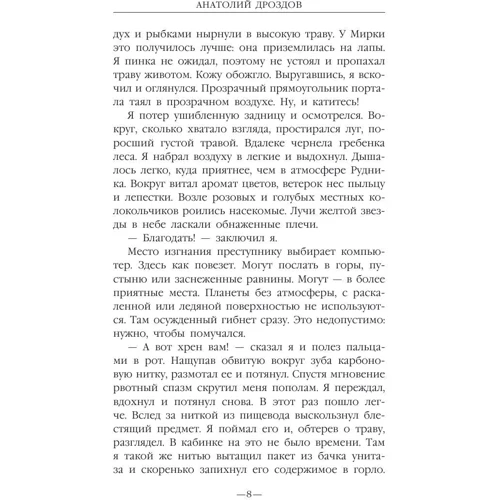 АНАТОЛИЙ ДРОЗДОВ

дух и рыбками нырнули в высокую траву. У Мирки это получилось лучше: она приземлилась на лапы. Я пинка не ожидал, поэтому не устоял и пропахал траву животом. Кожу обожгло. Выругавшись, я вскочил и оглянулся. Прозрачный прямоугольник портала таял в прозрачном воздухе. Ну, и катитесь!

Я потер ушибленную задницу и осмотрелся. Вокруг, сколько хватало взгляда, простирался луг, поросший густой травой. Вдалеке чернела гребенка леса. Я набрал воздуху в легкие и выдохнул. Дышалось легко, куда приятнее, чем в атмосфере Рудника. Вокруг витал аромат цветов, ветерок нес пыльцу и лепестки. Возле розовых и голубых местных колокольчиков роились насекомые. Лучи желтой звезды в небе ласкали обнаженные плечи.

— Благодать! — заключил я.

Место изгнания преступнику выбирает компьютер. Здесь как повезет. Могут послать в горы, пустыню или заснеженные равнины. Могут — в более приятные места. Планеты без атмосферы, с раскаленной или ледяной поверхностью не используются. Там осужденный гибнет сразу. Это недопустимо: нужно, чтобы помучался.

— А вот хрен вам! — сказал я и полез пальцами в рот. Нащупав обвитую вокруг зуба карбоновую нитку, размотал ее и потянул. Спустя мгновение рвотный спазм скрутил меня пополам. Я переждал, вдохнул и потянул снова. В этот раз пошло легче. Вслед за ниткой из пищевода выскользнул блестящий предмет. Я поймал его и, обтерев о траву, разглядел. В кабинке на это не было времени. Там я такой же нитью вытащил пакет из бачка унитаза и скоренько запихнул его содержимое в горло.

—8—